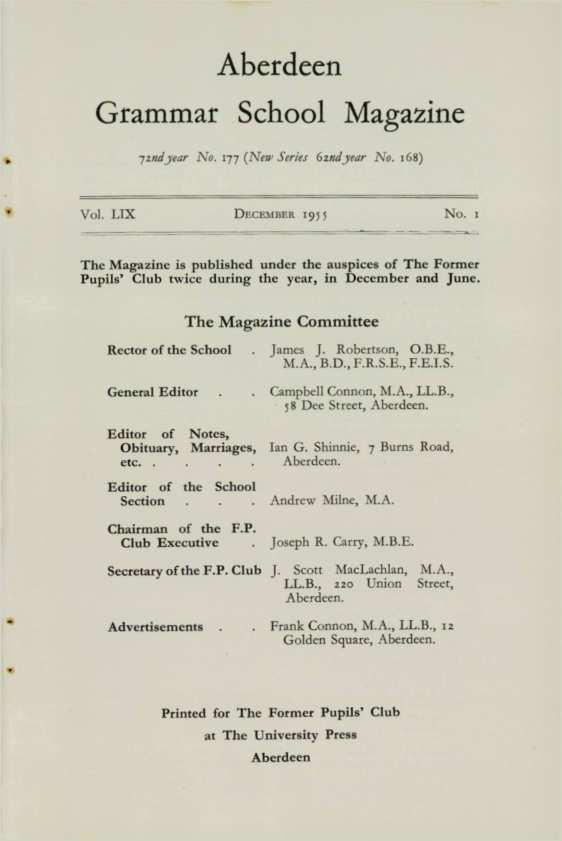 Aberdeen
Grammar School Magazine

72nd year No. 177 (New Series 62nd year No. 168)

Vol. LIX DECEMBER 1955 No. 1

The Magazine is published under the auspices of The Former Pupils' Club twice during the year, in December and June.

The Magazine Committee

Rector of the School . James J. Robertson, O.B.E., M.A., B.D., F.R.S.E., F.E.I.S.

General Editor . . Campbell Connon, M.A., LL.B., 58 Dee Street, Aberdeen.

Editor of Notes, Obituary, Marriages, etc. . . . . Ian G. Shinnie, 7 Burns Road, Aberdeen.

Editor of the School Section . . . Andrew Milne, M.A.

Chairman of the F.P. Club Executive . Joseph R. Carry, M.B.E.

Secretary of the F.P. Club J. Scott MacLachlan, M.A., LL.B., 220 Union Street, Aberdeen.

Advertisements . . Frank Connon, M.A., LL.B., 12 Golden Square, Aberdeen.

Printed for The Former Pupils' Club
at The University Press
Aberdeen